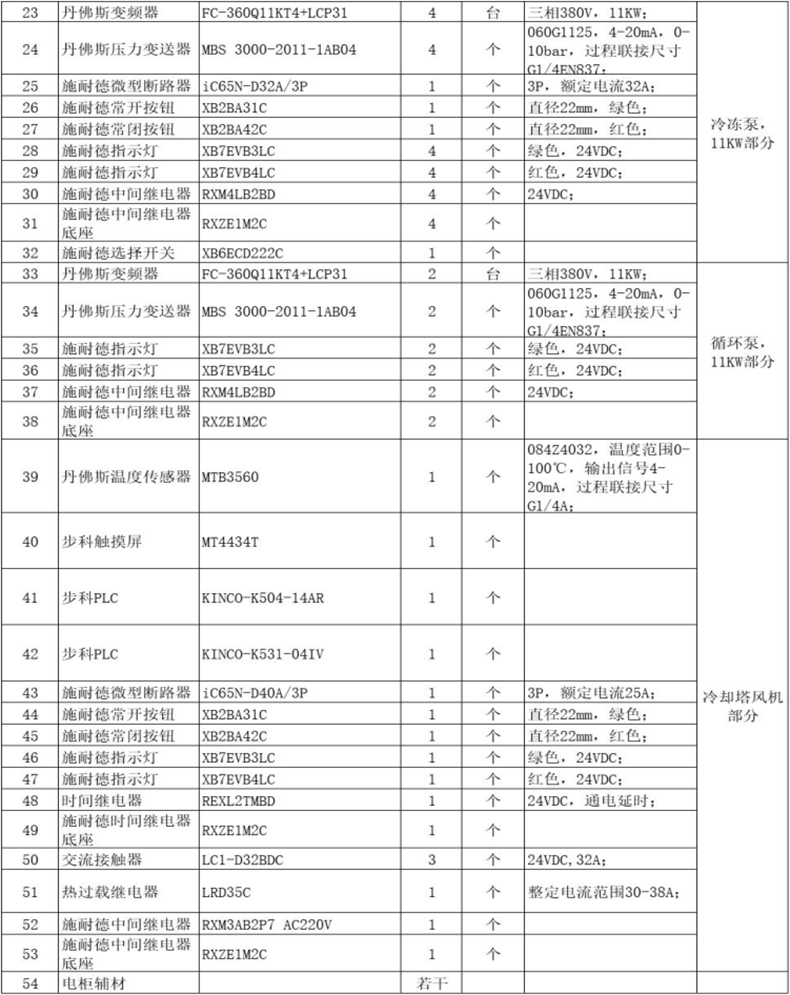 | 23 | 丹佛斯变频器 | FC-360Q11KT4+LCP31 | 4 | 台 | 三相380V，11KW； | 冷冻泵，11KW部分 |
|---|---|---|---|---|---|---|
| 24 | 丹佛斯压力变送器 | MBS 3000-2011-1AB04 | 4 | 个 | 060G1125，4-20mA，0-10bar，过程联接尺寸G1/4EN837； | |
| 25 | 施耐德微型断路器 | iC65N-D32A/3P | 1 | 个 | 3P，额定电流32A； | |
| 26 | 施耐德常开按钮 | XB2BA31C | 1 | 个 | 直径22mm，绿色； | |
| 27 | 施耐德常闭按钮 | XB2BA42C | 1 | 个 | 直径22mm，红色； | |
| 28 | 施耐德指示灯 | XB7EVB3LC | 4 | 个 | 绿色，24VDC； | |
| 29 | 施耐德指示灯 | XB7EVB4LC | 4 | 个 | 红色，24VDC； | |
| 30 | 施耐德中间继电器 | RXM4LB2BD | 4 | 个 | 24VDC； | |
| 31 | 施耐德中间继电器底座 | RXZE1M2C | 4 | 个 | | |
| 32 | 施耐德选择开关 | XB6ECD222C | 1 | 个 | | |
| 33 | 丹佛斯变频器 | FC-360Q11KT4+LCP31 | 2 | 台 | 三相380V，11KW； | 循环泵，11KW部分 |
| 34 | 丹佛斯压力变送器 | MBS 3000-2011-1AB04 | 2 | 个 | 060G1125，4-20mA，0-10bar，过程联接尺寸G1/4EN837； | |
| 35 | 施耐德指示灯 | XB7EVB3LC | 2 | 个 | 绿色，24VDC； | |
| 36 | 施耐德指示灯 | XB7EVB4LC | 2 | 个 | 红色，24VDC； | |
| 37 | 施耐德中间继电器 | RXM4LB2BD | 2 | 个 | 24VDC； | |
| 38 | 施耐德中间继电器底座 | RXZE1M2C | 2 | 个 | | |
| 39 | 丹佛斯温度传感器 | MTB3560 | 1 | 个 | 084Z4032，温度范围0-100℃，输出信号4-20mA，过程联接尺寸G1/4A； | 冷却塔风机部分 |
| 40 | 步科触摸屏 | MT4434T | 1 | 个 | | |
| 41 | 步科PLC | KINCO-K504-14AR | 1 | 个 | | |
| 42 | 步科PLC | KINCO-K531-04IV | 1 | 个 | | |
| 43 | 施耐德微型断路器 | iC65N-D40A/3P | 1 | 个 | 3P，额定电流25A； | |
| 44 | 施耐德常开按钮 | XB2BA31C | 1 | 个 | 直径22mm，绿色； | |
| 45 | 施耐德常闭按钮 | XB2BA42C | 1 | 个 | 直径22mm，红色； | |
| 46 | 施耐德指示灯 | XB7EVB3LC | 1 | 个 | 绿色，24VDC； | |
| 47 | 施耐德指示灯 | XB7EVB4LC | 1 | 个 | 红色，24VDC； | |
| 48 | 时间继电器 | REXL2TMBD | 1 | 个 | 24VDC，通电延时； | |
| 49 | 施耐德时间继电器底座 | RXZE1M2C | 1 | 个 | | |
| 50 | 交流接触器 | LC1-D32BDC | 3 | 个 | 24VDC,32A； | |
| 51 | 热过载继电器 | LRD35C | 1 | 个 | 整定电流范围30-38A； | |
| 52 | 施耐德中间继电器 | RXM3AB2P7 AC220V | 1 | 个 | | |
| 53 | 施耐德中间继电器底座 | RXZE1M2C | 1 | 个 | | |
| 54 | 电柜辅材 | | 若干 | | | |